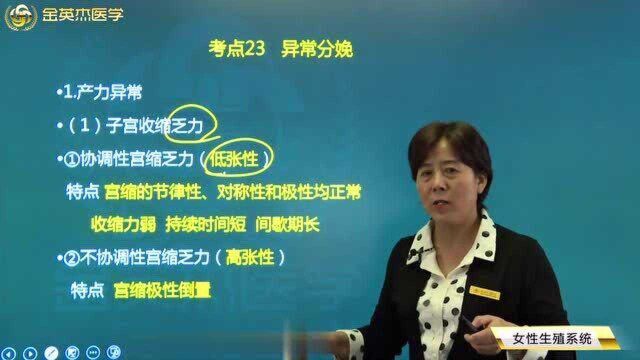 金英杰医学

考点23 异常分娩

•1.产力异常

•（1）子宫收缩乏力

•①协调性宫缩乏力（低张性）

特点 宫缩的节律性、对称性和极性均正常

收缩力弱 持续时间短 间歇期长

•②不协调性宫缩乏力（高张性）

特点 宫缩极性倒置

女性生殖系统